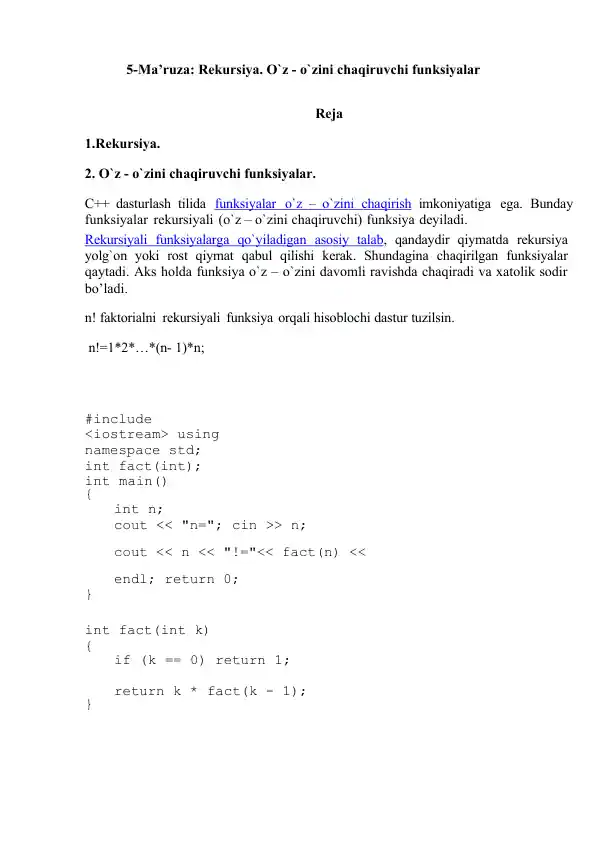 5-Ma’ruza: Rekursiya. O`z - o`zini chaqiruvchi funksiyalar

Reja

1.Rekursiya.

2. O`z - o`zini chaqiruvchi funksiyalar.

C++ dasturlash tilida funksiyalar o`z – o`zini chaqirish imkoniyatiga ega. Bunday funksiyalar rekursiyali (o`z – o`zini chaqiruvchi) funksiya deyiladi.

Rekursiyali funksiyalarga qo`yiladigan asosiy talab, qandaydir qiymatda rekursiya yolg`on yoki rost qiymat qabul qilishi kerak. Shundagina chaqirilgan funksiyalar qaytadi. Aks holda funksiya o`z – o`zini davomli ravishda chaqiradi va xatolik sodir bo’ladi.

n! faktorialni rekursiyali funksiya orqali hisoblochi dastur tuzilsin.

n!=1*2*…*(n- 1)*n;

#include
<iostream> using
namespace std;
int fact(int);
int main()
{
    int n;
    cout << "n="; cin >> n;

    cout << n << "!="<< fact(n) <<

    endl; return 0;
}

int fact(int k)
{
    if (k == 0) return 1;

    return k * fact(k - 1);
}